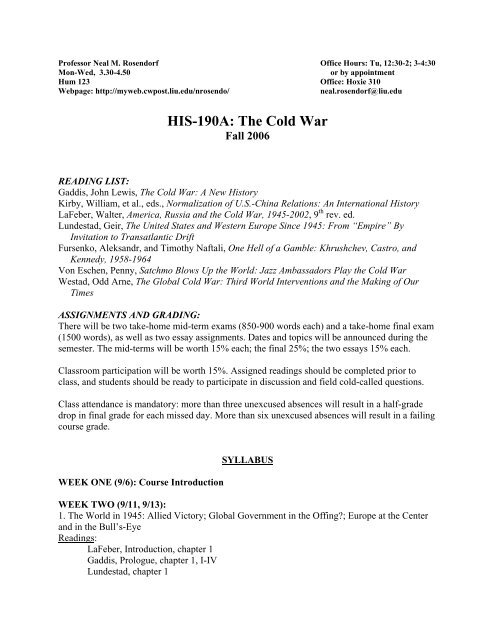 Professor Neal M. Rosendorf
Mon-Wed, 3.30-4.50
Hum 123
Webpage: http://myweb.cwpost.liu.edu/nrosendo/

Office Hours: Tu, 12:30-2; 3-4:30
or by appointment
Office: Hoxie 310
neal.rosendorf@liu.edu

HIS-190A: The Cold War
Fall 2006

READING LIST:
Gaddis, John Lewis, The Cold War: A New History
Kirby, William, et al., eds., Normalization of U.S.-China Relations: An International History
LaFeber, Walter, America, Russia and the Cold War, 1945-2002, 9$^{th}$ rev. ed.
Lundestad, Geir, The United States and Western Europe Since 1945: From "Empire" By Invitation to Transatlantic Drift
Fursenko, Aleksandr, and Timothy Naftali, One Hell of a Gamble: Khrushchev, Castro, and Kennedy, 1958-1964
Von Eschen, Penny, Satchmo Blows Up the World: Jazz Ambassadors Play the Cold War
Westad, Odd Arne, The Global Cold War: Third World Interventions and the Making of Our Times

ASSIGNMENTS AND GRADING:
There will be two take-home mid-term exams (850-900 words each) and a take-home final exam (1500 words), as well as two essay assignments. Dates and topics will be announced during the semester. The mid-terms will be worth 15% each; the final 25%; the two essays 15% each.

Classroom participation will be worth 15%. Assigned readings should be completed prior to class, and students should be ready to participate in discussion and field cold-called questions.

Class attendance is mandatory: more than three unexcused absences will result in a half-grade drop in final grade for each missed day. More than six unexcused absences will result in a failing course grade.

SYLLABUS

WEEK ONE (9/6): Course Introduction

WEEK TWO (9/11, 9/13):
1. The World in 1945: Allied Victory; Global Government in the Offing?; Europe at the Center and in the Bull's-Eye
Readings:
LaFeber, Introduction, chapter 1
Gaddis, Prologue, chapter 1, I-IV
Lundestad, chapter 1